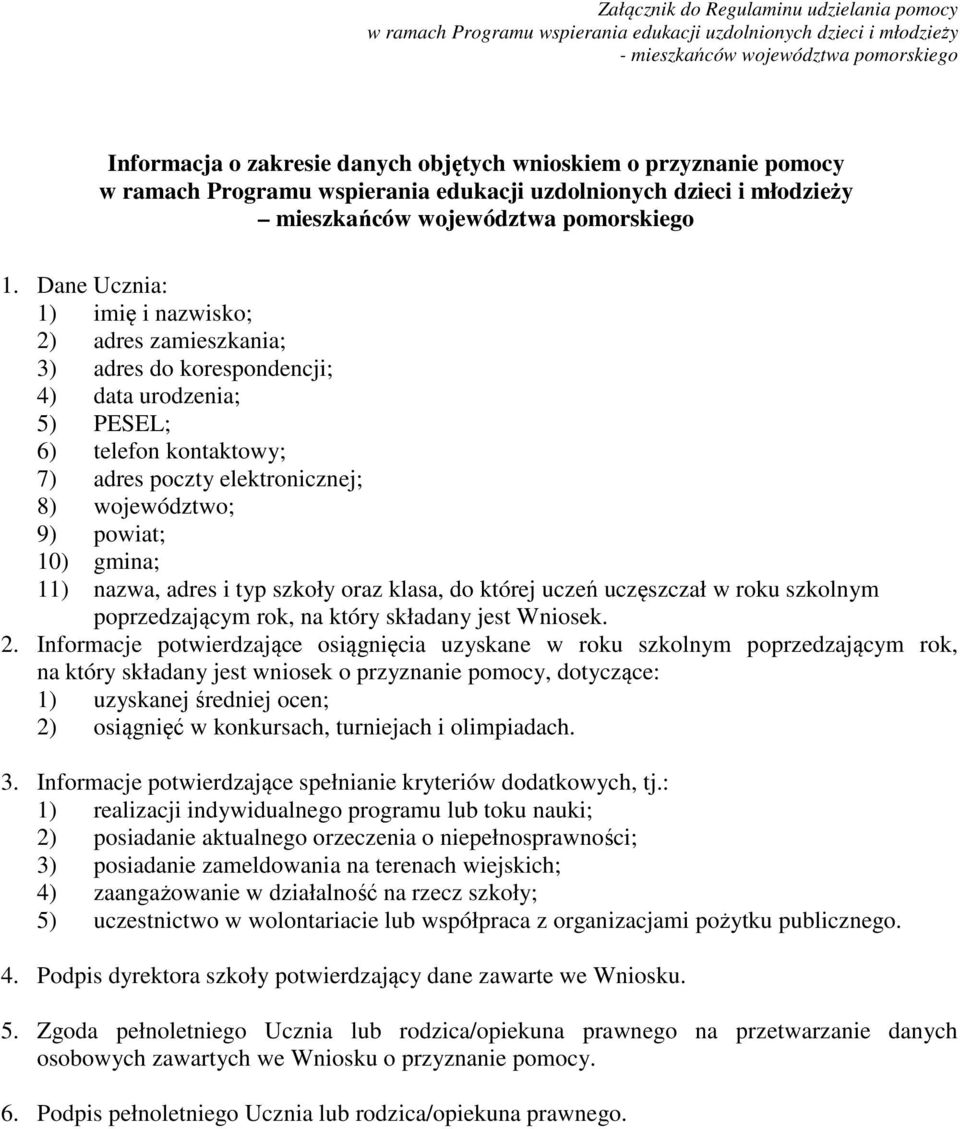 Załącznik do Regulaminu udzielania pomocy
w ramach Programu wspierania edukacji uzdolnionych dzieci i młodzieży
- mieszkańców województwa pomorskiego

Informacja o zakresie danych objętych wnioskiem o przyznanie pomocy w ramach Programu wspierania edukacji uzdolnionych dzieci i młodzieży – mieszkańców województwa pomorskiego

1. Dane Ucznia:
1) imię i nazwisko;
2) adres zamieszkania;
3) adres do korespondencji;
4) data urodzenia;
5) PESEL;
6) telefon kontaktowy;
7) adres poczty elektronicznej;
8) województwo;
9) powiat;
10) gmina;
11) nazwa, adres i typ szkoły oraz klasa, do której uczeń uczęszczał w roku szkolnym poprzedzającym rok, na który składany jest Wniosek.
2. Informacje potwierdzające osiągnięcia uzyskane w roku szkolnym poprzedzającym rok, na który składany jest wniosek o przyznanie pomocy, dotyczące:
1) uzyskanej średniej ocen;
2) osiągnięć w konkursach, turniejach i olimpiadach.

3. Informacje potwierdzające spełnianie kryteriów dodatkowych, tj.:
1) realizacji indywidualnego programu lub toku nauki;
2) posiadanie aktualnego orzeczenia o niepełnosprawności;
3) posiadanie zameldowania na terenach wiejskich;
4) zaangażowanie w działalność na rzecz szkoły;
5) uczestnictwo w wolontariacie lub współpraca z organizacjami pożytku publicznego.

4. Podpis dyrektora szkoły potwierdzający dane zawarte we Wniosku.

5. Zgoda pełnoletniego Ucznia lub rodzica/opiekuna prawnego na przetwarzanie danych osobowych zawartych we Wniosku o przyznanie pomocy.

6. Podpis pełnoletniego Ucznia lub rodzica/opiekuna prawnego.